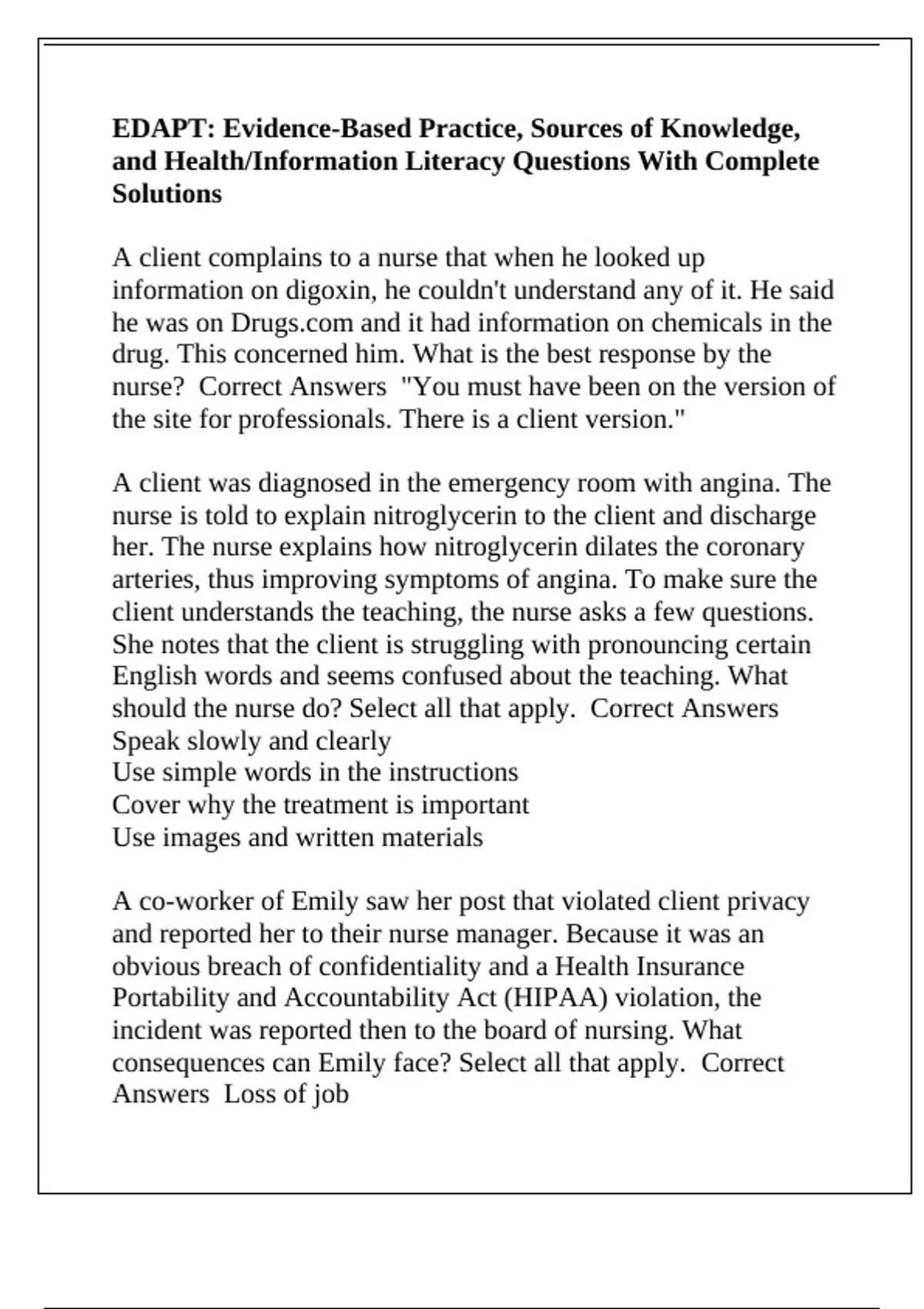 EDAPT: Evidence-Based Practice, Sources of Knowledge, and Health/Information Literacy Questions With Complete Solutions

A client complains to a nurse that when he looked up information on digoxin, he couldn't understand any of it. He said he was on Drugs.com and it had information on chemicals in the drug. This concerned him. What is the best response by the nurse?  Correct Answers  "You must have been on the version of the site for professionals. There is a client version."

A client was diagnosed in the emergency room with angina. The nurse is told to explain nitroglycerin to the client and discharge her. The nurse explains how nitroglycerin dilates the coronary arteries, thus improving symptoms of angina. To make sure the client understands the teaching, the nurse asks a few questions. She notes that the client is struggling with pronouncing certain English words and seems confused about the teaching. What should the nurse do? Select all that apply.  Correct Answers
Speak slowly and clearly
Use simple words in the instructions
Cover why the treatment is important
Use images and written materials

A co-worker of Emily saw her post that violated client privacy and reported her to their nurse manager. Because it was an obvious breach of confidentiality and a Health Insurance Portability and Accountability Act (HIPAA) violation, the incident was reported then to the board of nursing. What consequences can Emily face? Select all that apply.  Correct Answers  Loss of job